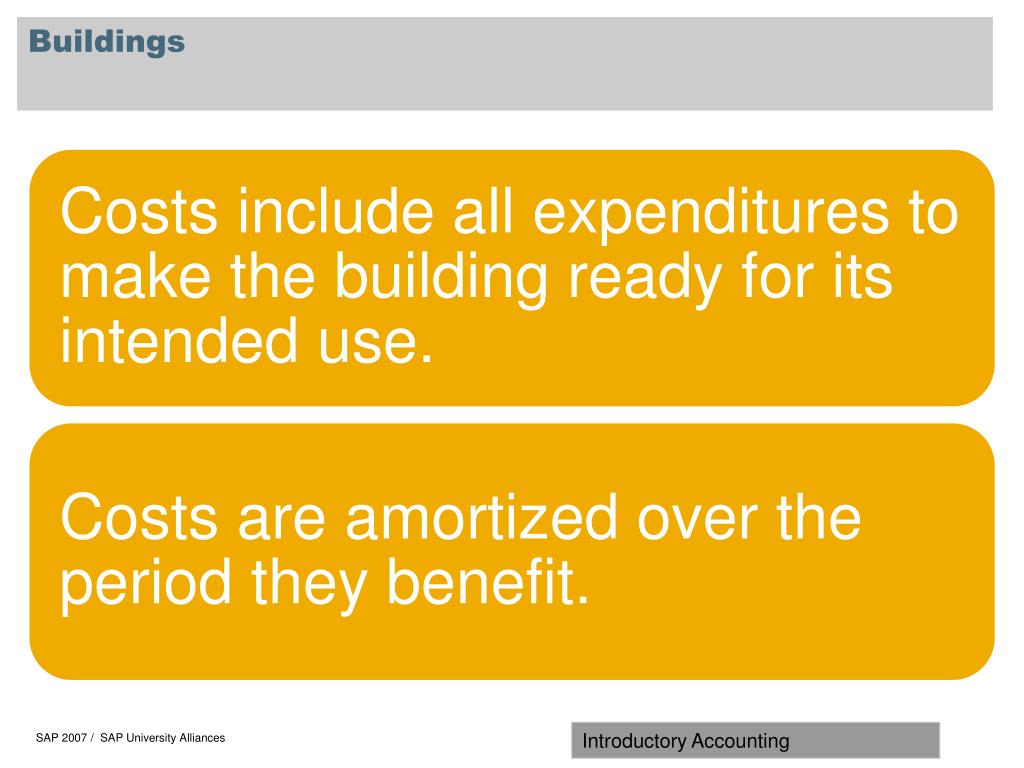 Buildings

Costs include all expenditures to make the building ready for its intended use.

Costs are amortized over the period they benefit.

SAP 2007 / SAP University Alliances

Introductory Accounting